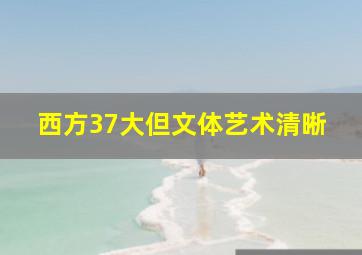 西方37大但文体艺术清晰